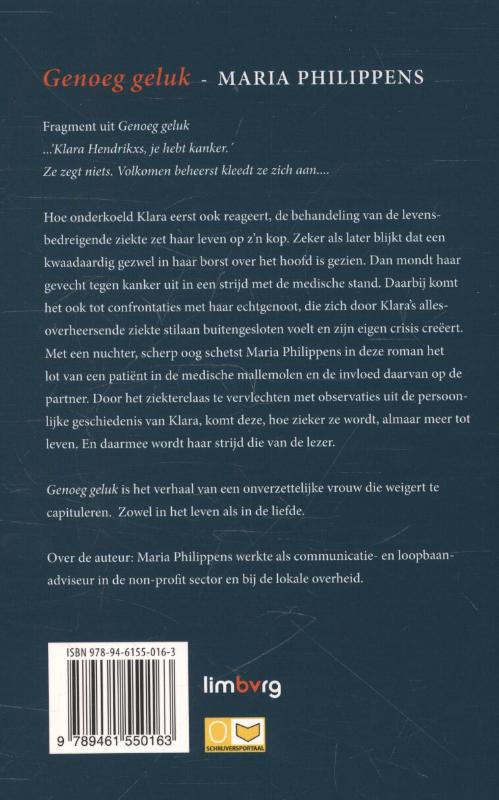 Genoeg geluk - MARIA PHILIPPENS

Fragment uit Genoeg geluk
...'Klara Hendrikxs, je hebt kanker.'
Ze zegt niets. Volkomen beheerst kleedt ze zich aan....

Hoe onderkoeld Klara eerst ook reageert, de behandeling van de levensbedreigende ziekte zet haar leven op z'n kop. Zeker als later blijkt dat een kwaadaardig gezwel in haar borst over het hoofd is gezien. Dan mondt haar gevecht tegen kanker uit in een strijd met de medische stand. Daarbij komt het ook tot confrontaties met haar echtgenoot, die zich door Klara's allesoverheersende ziekte stilaan buitengesloten voelt en zijn eigen crisis creëert. Met een nuchter, scherp oog schetst Maria Philippens in deze roman het lot van een patiënt in de medische mallemolen en de invloed daarvan op de partner. Door het ziekterelaas te vervlechten met observaties uit de persoonlijke geschiedenis van Klara, komt deze, hoe zieker ze wordt, almaar meer tot leven. En daarmee wordt haar strijd die van de lezer.

Genoeg geluk is het verhaal van een onverzettelijke vrouw die weigert te capituleren. Zowel in het leven als in de liefde.

Over de auteur: Maria Philippens werkte als communicatie- en loopbaanadviseur in de non-profit sector en bij de lokale overheid.

ISBN 978-94-6155-016-3
9 789461 550163

limbvrg

SCHRIJVERSPORTAAL